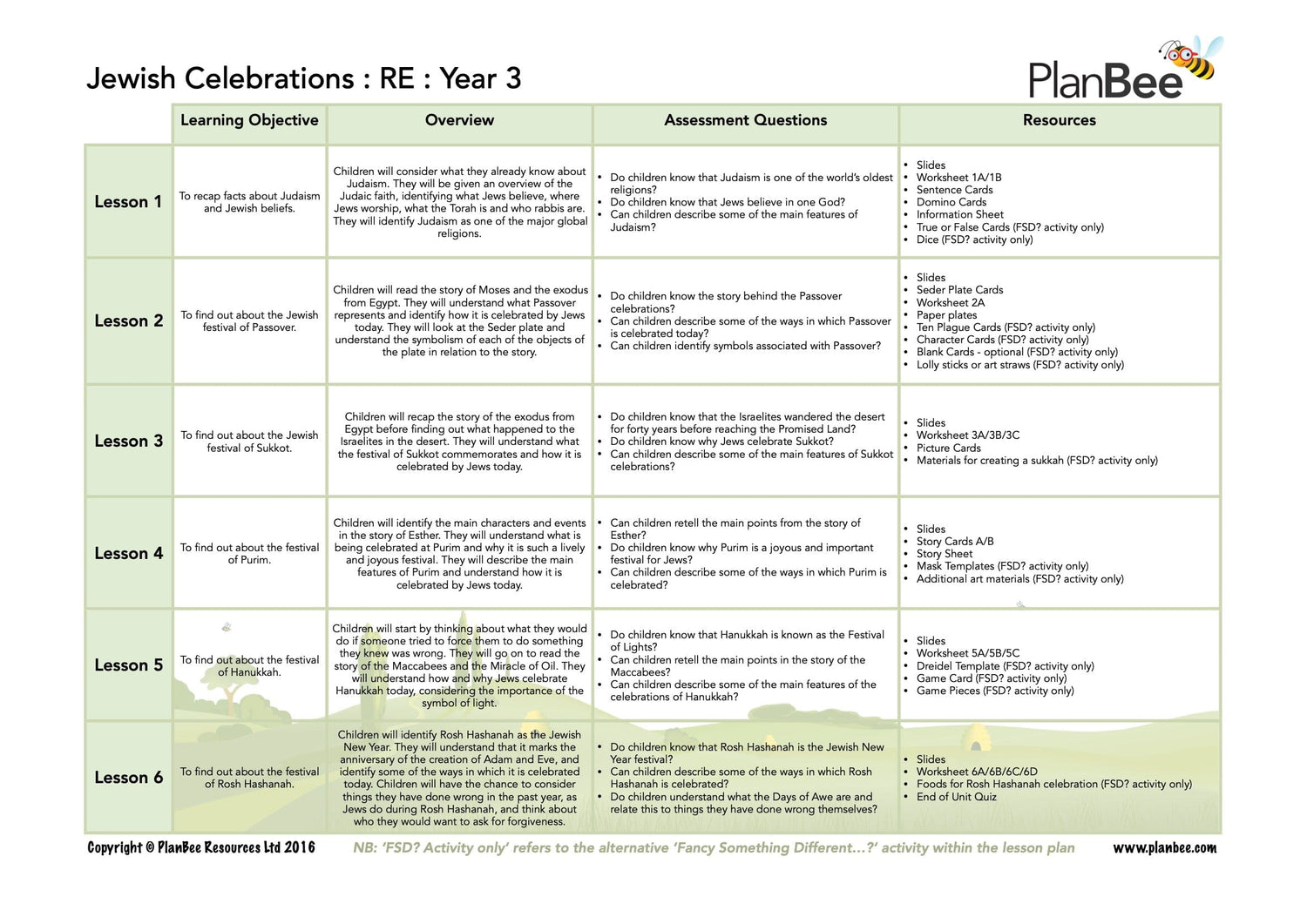 Jewish Celebrations : RE : Year 3

PlanBee

| | Learning Objective | Overview | Assessment Questions | Resources |
|---|---|---|---|---|
| Lesson 1 | To recap facts about Judaism and Jewish beliefs. | Children will consider what they already know about Judaism. They will be given an overview of the Judaic faith, identifying what Jews believe, where Jews worship, what the Torah is and who rabbis are. They will identify Judaism as one of the major global religions. | • Do children know that Judaism is one of the world's oldest religions? • Do children know that Jews believe in one God? • Can children describe some of the main features of Judaism? | • Slides • Worksheet 1A/1B • Sentence Cards • Domino Cards • Information Sheet • True or False Cards (FSD? activity only) • Dice (FSD? activity only) |
| Lesson 2 | To find out about the Jewish festival of Passover. | Children will read the story of Moses and the exodus from Egypt. They will understand what Passover represents and identify how it is celebrated by Jews today. They will look at the Seder plate and understand the symbolism of each of the objects of the plate in relation to the story. | • Do children know the story behind the Passover celebrations? • Can children describe some of the ways in which Passover is celebrated today? • Can children identify symbols associated with Passover? | • Slides • Seder Plate Cards • Worksheet 2A • Paper plates • Ten Plague Cards (FSD? activity only) • Character Cards (FSD? activity only) • Blank Cards - optional (FSD? activity only) • Lolly sticks or art straws (FSD? activity only) |
| Lesson 3 | To find out about the Jewish festival of Sukkot. | Children will recap the story of the exodus from Egypt before finding out what happened to the Israelites in the desert. They will understand what the festival of Sukkot commemorates and how it is celebrated by Jews today. | • Do children know that the Israelites wandered the desert for forty years before reaching the Promised Land? • Do children know why Jews celebrate Sukkot? • Can children describe some of the main features of Sukkot celebrations? | • Slides • Worksheet 3A/3B/3C • Picture Cards • Materials for creating a sukkah (FSD? activity only) |
| Lesson 4 | To find out about the festival of Purim. | Children will identify the main characters and events in the story of Esther. They will understand what is being celebrated at Purim and why it is such a lively and joyous festival. They will describe the main features of Purim and understand how it is celebrated by Jews today. | • Can children retell the main points from the story of Esther? • Do children know why Purim is a joyous and important festival for Jews? • Can children describe some of the ways in which Purim is celebrated? | • Slides • Story Cards A/B • Story Sheet • Mask Templates (FSD? activity only) • Additional art materials (FSD? activity only) |
| Lesson 5 | To find out about the festival of Hanukkah. | Children will start by thinking about what they would do if someone tried to force them to do something they knew was wrong. They will go on to read the story of the Maccabees and the Miracle of Oil. They will understand how and why Jews celebrate Hanukkah today, considering the importance of the symbol of light. | • Do children know that Hanukkah is known as the Festival of Lights? • Can children retell the main points in the story of the Maccabees? • Can children describe some of the main features of the celebrations of Hanukkah? | • Slides • Worksheet 5A/5B/5C • Dreidel Template (FSD? activity only) • Game Card (FSD? activity only) • Game Pieces (FSD? activity only) |
| Lesson 6 | To find out about the festival of Rosh Hashanah. | Children will identify Rosh Hashanah as the Jewish New Year. They will understand that it marks the anniversary of the creation of Adam and Eve, and identify some of the ways in which it is celebrated today. Children will have the chance to consider things they have done wrong in the past year, as Jews do during Rosh Hashanah, and think about who they would want to ask for forgiveness. | • Do children know that Rosh Hashanah is the Jewish New Year festival? • Can children describe some of the ways in which Rosh Hashanah is celebrated? • Do children understand what the Days of Awe are and relate this to things they have done wrong themselves? | • Slides • Worksheet 6A/6B/6C/6D • Foods for Rosh Hashanah celebration (FSD? activity only) • End of Unit Quiz |

Copyright © PlanBee Resources Ltd 2016 NB: 'FSD? Activity only' refers to the alternative 'Fancy Something Different...?' activity within the lesson plan www.planbee.com